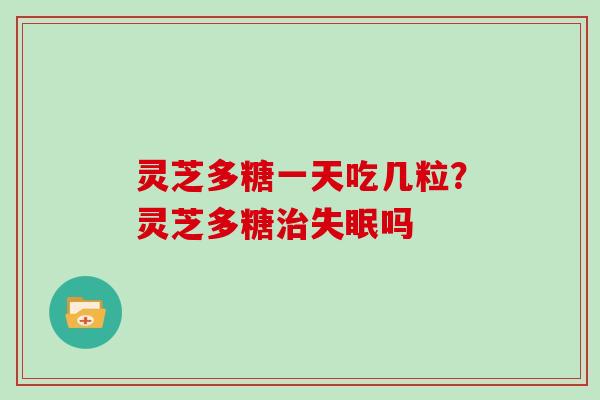 灵芝多糖一天吃几粒?
灵芝多糖治失眠吗